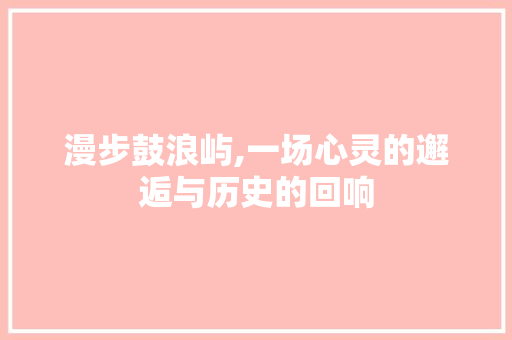 漫步鼓浪屿,一场心灵的邂逅与历史的回响